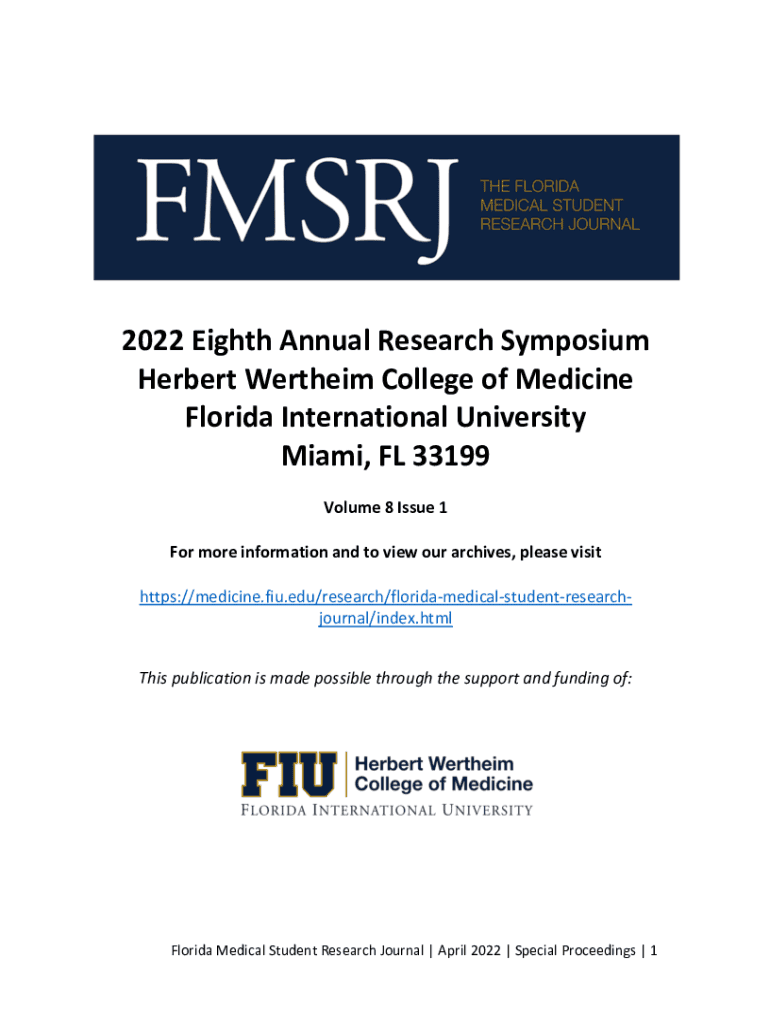 FMSRJ
THE FLORIDA MEDICAL STUDENT RESEARCH JOURNAL

2022 Eighth Annual Research Symposium
Herbert Wertheim College of Medicine
Florida International University
Miami, FL 33199

Volume 8 Issue 1

For more information and to view our archives, please visit

https://medicine.fiu.edu/research/florida-medical-student-research-journal/index.html

This publication is made possible through the support and funding of:

FIU Herbert Wertheim College of Medicine
FLORIDA INTERNATIONAL UNIVERSITY

Florida Medical Student Research Journal | April 2022 | Special Proceedings | 1